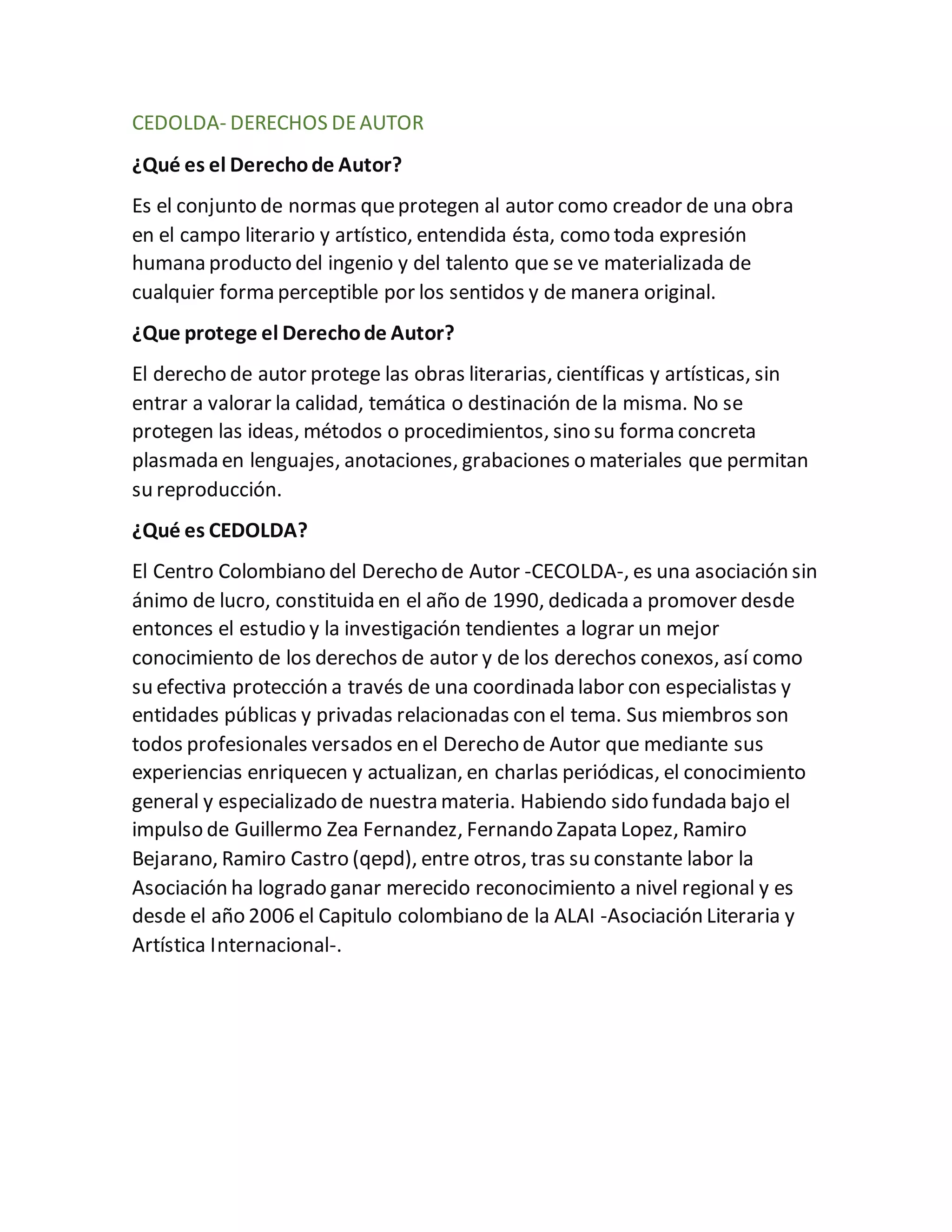 CEDOLDA- DERECHOS DE AUTOR

¿Qué es el Derecho de Autor?

Es el conjunto de normas que protegen al autor como creador de una obra en el campo literario y artístico, entendida ésta, como toda expresión humana producto del ingenio y del talento que se ve materializada de cualquier forma perceptible por los sentidos y de manera original.

¿Que protege el Derecho de Autor?

El derecho de autor protege las obras literarias, científicas y artísticas, sin entrar a valorar la calidad, temática o destinación de la misma. No se protegen las ideas, métodos o procedimientos, sino su forma concreta plasmada en lenguajes, anotaciones, grabaciones o materiales que permitan su reproducción.

¿Qué es CEDOLDA?

El Centro Colombiano del Derecho de Autor -CECOLDA-, es una asociación sin ánimo de lucro, constituida en el año de 1990, dedicada a promover desde entonces el estudio y la investigación tendientes a lograr un mejor conocimiento de los derechos de autor y de los derechos conexos, así como su efectiva protección a través de una coordinada labor con especialistas y entidades públicas y privadas relacionadas con el tema. Sus miembros son todos profesionales versados en el Derecho de Autor que mediante sus experiencias enriquecen y actualizan, en charlas periódicas, el conocimiento general y especializado de nuestra materia. Habiendo sido fundada bajo el impulso de Guillermo Zea Fernandez, Fernando Zapata Lopez, Ramiro Bejarano, Ramiro Castro (qepd), entre otros, tras su constante labor la Asociación ha logrado ganar merecido reconocimiento a nivel regional y es desde el año 2006 el Capitulo colombiano de la ALAI -Asociación Literaria y Artística Internacional-.